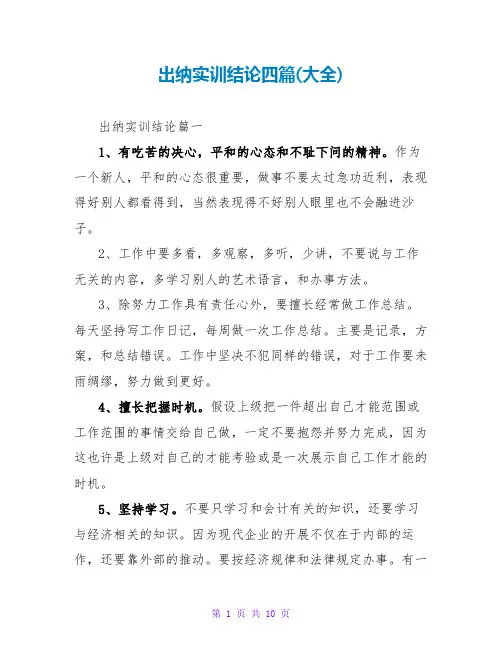 出纳实训结论四篇(大全)

出纳实训结论篇一

1、有吃苦的决心，平和的心态和不耻下问的精神。作为一个新人，平和的心态很重要，做事不要太过急功近利，表现得好别人都看得到，当然表现得不好别人眼里也不会融进沙子。

2、工作中要多看，多观察，多听，少讲，不要说与工作无关的内容，多学习别人的艺术语言，和办事方法。

3、除努力工作具有责任心外，要擅长经常做工作总结。每天坚持写工作日记，每周做一次工作总结。主要是记录，方案，和总结错误。工作中坚决不犯同样的错误，对于工作要未雨绸缪，努力做到更好。

4、擅长把握时机。假设上级把一件超出自己才能范围或工作范围的事情交给自己做，一定不要抱怨并努力完成，因为这也许是上级对自己的才能考验或是一次展示自己工作才能的时机。

5、坚持学习。不要只学习和会计有关的知识，还要学习与经济相关的知识。因为现代企业的开展不仅在于内部的运作，还要靠外部的推动。要按经济规律和法律规定办事。有一

第 1 页 共 10 页